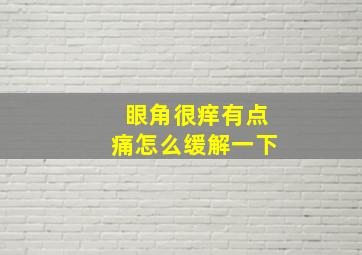 眼角很痒有点痛怎么缓解一下